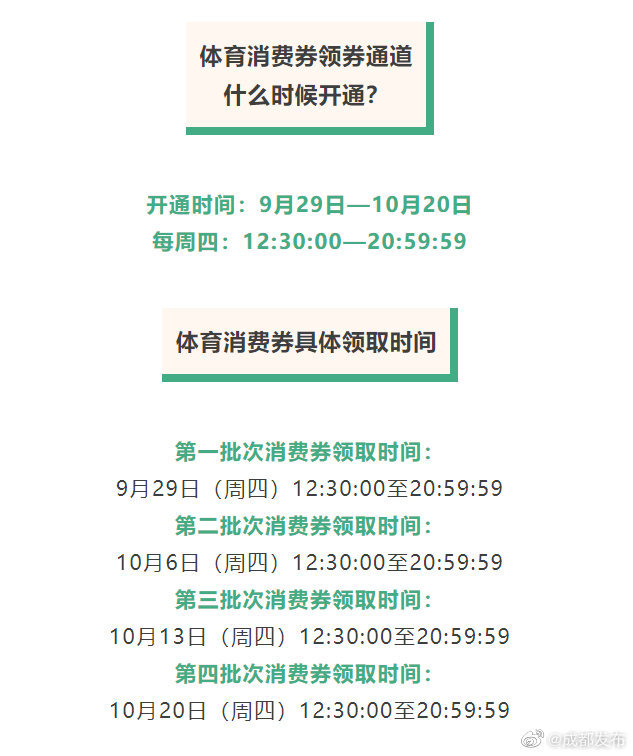 体育消费券领券通道
什么时候开通？

开通时间：9月29日—10月20日
每周四：12:30:00—20:59:59

体育消费券具体领取时间

第一批次消费券领取时间：
9月29日（周四）12:30:00至20:59:59
第二批次消费券领取时间：
10月6日（周四）12:30:00至20:59:59
第三批次消费券领取时间：
10月13日（周四）12:30:00至20:59:59
第四批次消费券领取时间：
10月20日（周四）12:30:00至20:59:59

@成都发布